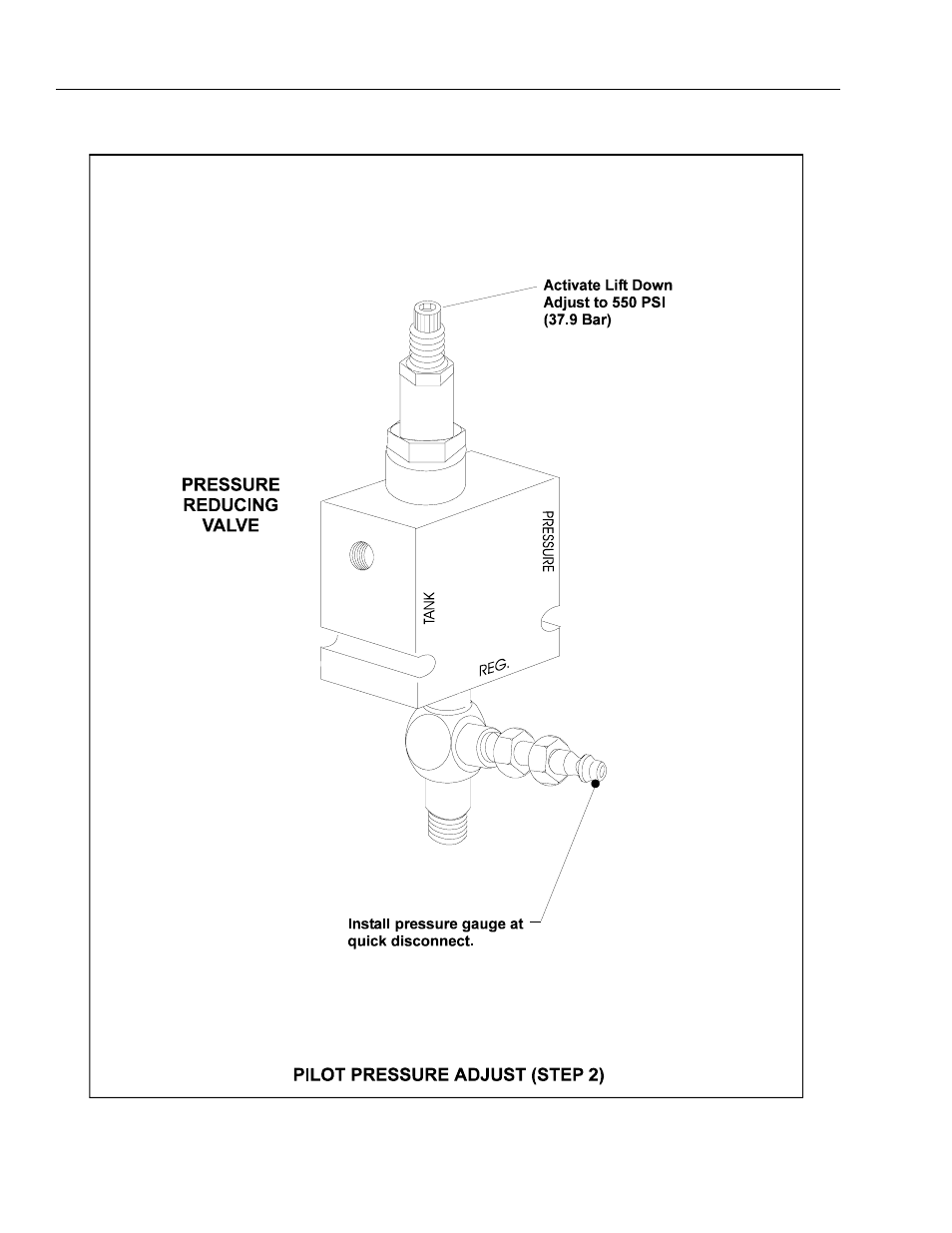 Activate Lift Down
Adjust to 550 PSI
(37.9 Bar)

PRESSURE
REDUCING
VALVE

PRESSURE

TANK

REG.

Install pressure gauge at
quick disconnect.

PILOT PRESSURE ADJUST (STEP 2)